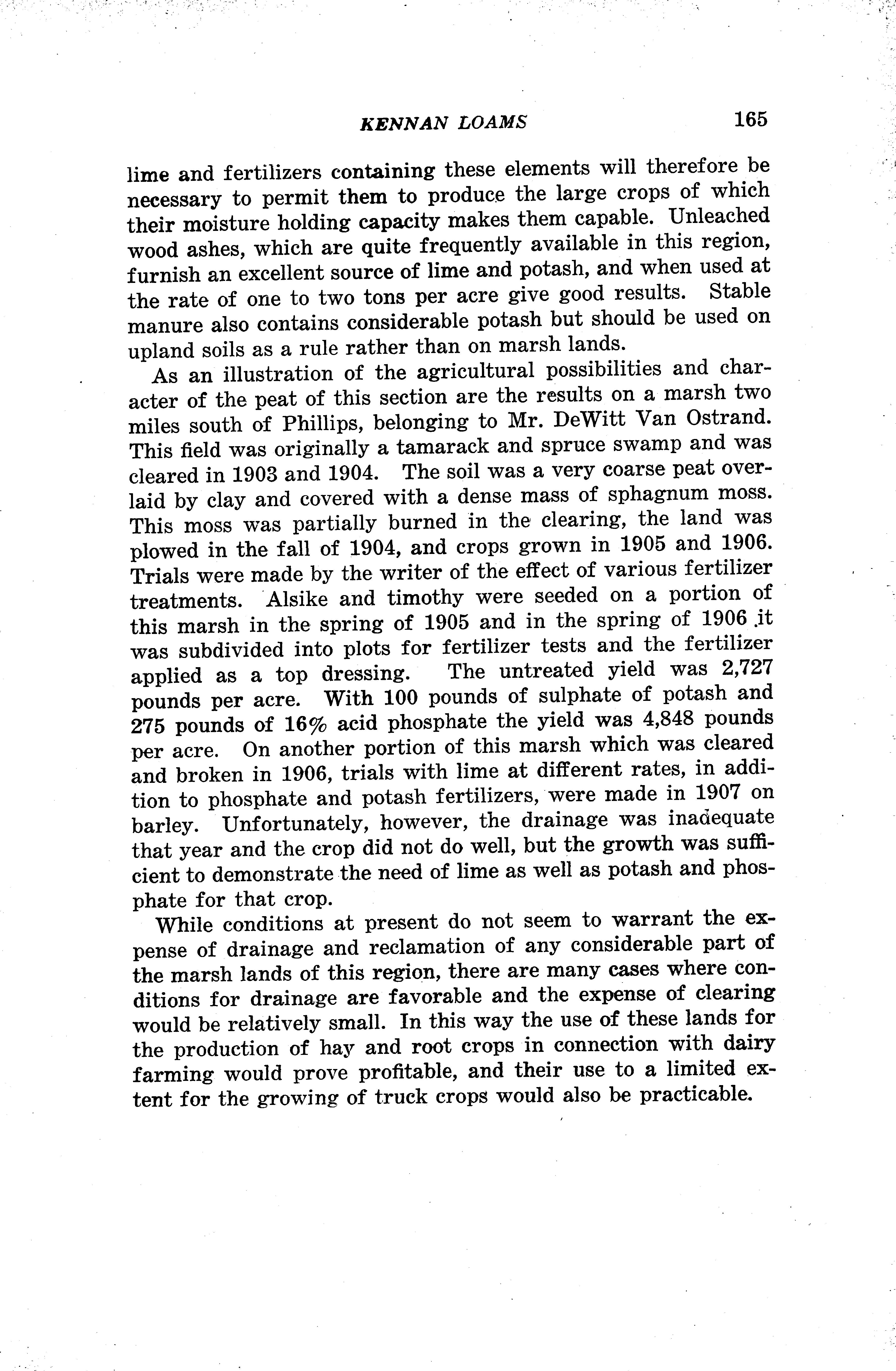 KENNAN LOAMS 165

lime and fertilizers containing these elements will therefore be necessary to permit them to produce the large crops of which their moisture holding capacity makes them capable. Unleached wood ashes, which are quite frequently available in this region, furnish an excellent source of lime and potash, and when used at the rate of one to two tons per acre give good results. Stable manure also contains considerable potash but should be used on upland soils as a rule rather than on marsh lands.

As an illustration of the agricultural possibilities and character of the peat of this section are the results on a marsh two miles south of Phillips, belonging to Mr. DeWitt Van Ostrand. This field was originally a tamarack and spruce swamp and was cleared in 1903 and 1904. The soil was a very coarse peat overlaid by clay and covered with a dense mass of sphagnum moss. This moss was partially burned in the clearing, the land was plowed in the fall of 1904, and crops grown in 1905 and 1906. Trials were made by the writer of the effect of various fertilizer treatments. Alsike and timothy were seeded on a portion of this marsh in the spring of 1905 and in the spring of 1906 it was subdivided into plots for fertilizer tests and the fertilizer applied as a top dressing. The untreated yield was 2,727 pounds per acre. With 100 pounds of sulphate of potash and 275 pounds of 16% acid phosphate the yield was 4,848 pounds per acre. On another portion of this marsh which was cleared and broken in 1906, trials with lime at different rates, in addition to phosphate and potash fertilizers, were made in 1907 on barley. Unfortunately, however, the drainage was inadequate that year and the crop did not do well, but the growth was sufficient to demonstrate the need of lime as well as potash and phosphate for that crop.

While conditions at present do not seem to warrant the expense of drainage and reclamation of any considerable part of the marsh lands of this region, there are many cases where conditions for drainage are favorable and the expense of clearing would be relatively small. In this way the use of these lands for the production of hay and root crops in connection with dairy farming would prove profitable, and their use to a limited extent for the growing of truck crops would also be practicable.